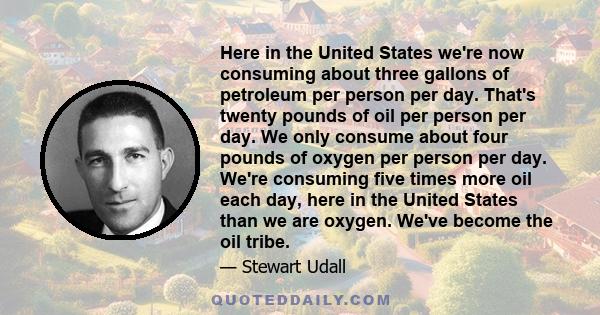 Here in the United States we're now consuming about three gallons of petroleum per person per day. That's twenty pounds of oil per person per day. We only consume about four pounds of oxygen per person per day. We're consuming five times more oil each day, here in the United States than we are oxygen. We've become the oil tribe.

— Stewart Udall

QUOTEDDAILY.COM